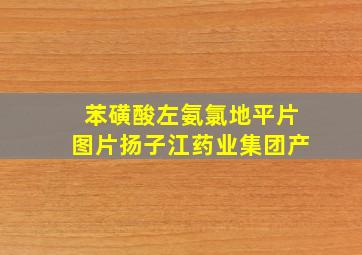 苯磺酸左氨氯地平片
图片扬子江药业集团产